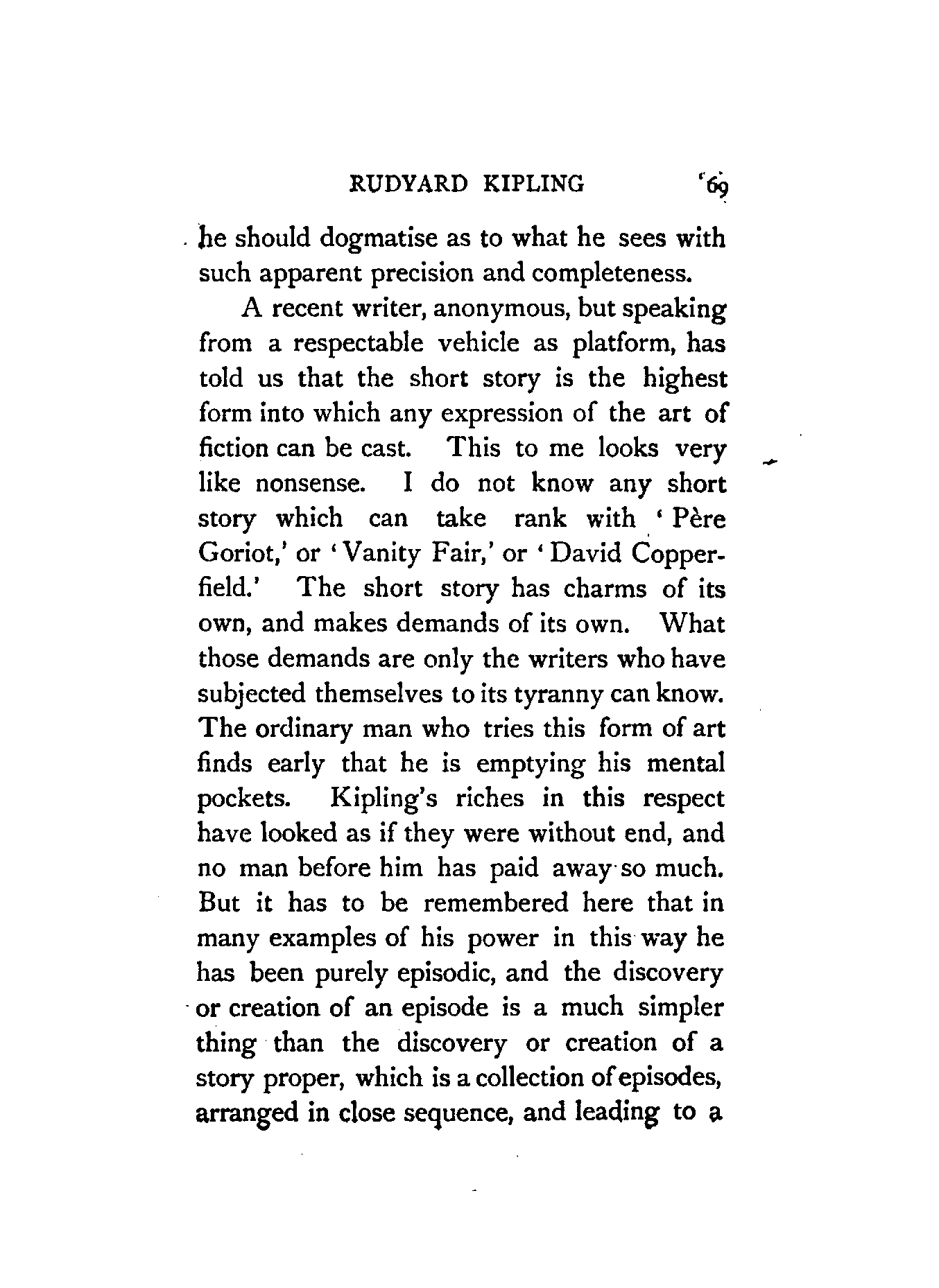 RUDYARD KIPLING 69

he should dogmatise as to what he sees with such apparent precision and completeness.

A recent writer, anonymous, but speaking from a respectable vehicle as platform, has told us that the short story is the highest form into which any expression of the art of fiction can be cast. This to me looks very like nonsense. I do not know any short story which can take rank with 'Père Goriot,' or 'Vanity Fair,' or 'David Copperfield.' The short story has charms of its own, and makes demands of its own. What those demands are only the writers who have subjected themselves to its tyranny can know. The ordinary man who tries this form of art finds early that he is emptying his mental pockets. Kipling's riches in this respect have looked as if they were without end, and no man before him has paid away so much. But it has to be remembered here that in many examples of his power in this way he has been purely episodic, and the discovery or creation of an episode is a much simpler thing than the discovery or creation of a story proper, which is a collection of episodes, arranged in close sequence, and leading to a